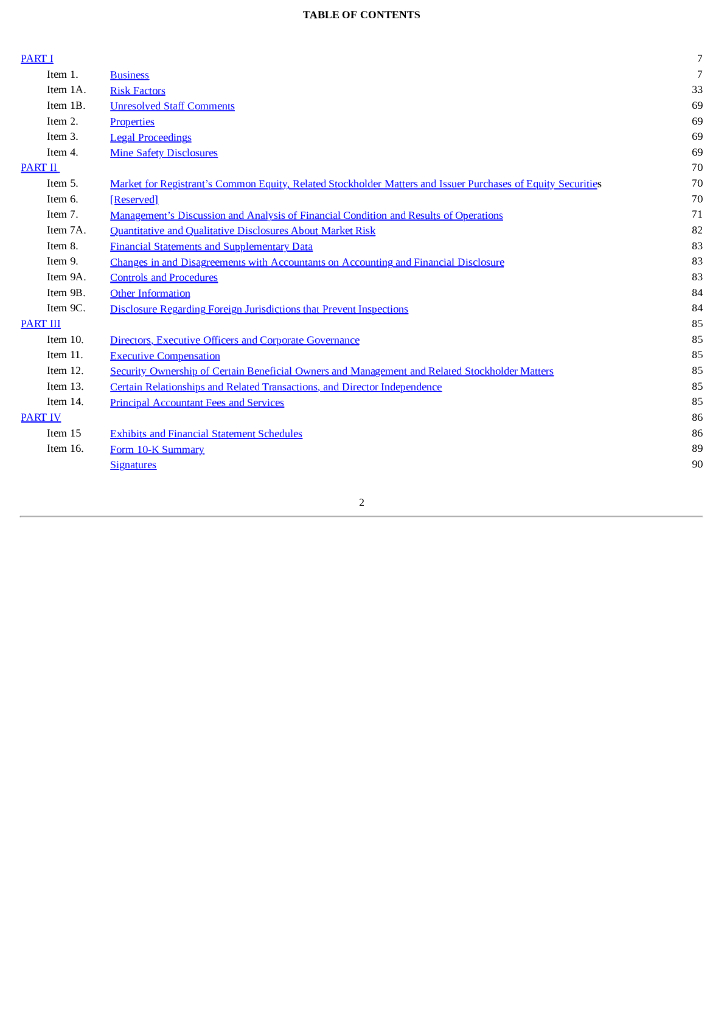 TABLE OF CONTENTS

| | | |
|---|---|---|
| PART I | | 7 |
| Item 1. | Business | 7 |
| Item 1A. | Risk Factors | 33 |
| Item 1B. | Unresolved Staff Comments | 69 |
| Item 2. | Properties | 69 |
| Item 3. | Legal Proceedings | 69 |
| Item 4. | Mine Safety Disclosures | 69 |
| PART II | | 70 |
| Item 5. | Market for Registrant's Common Equity, Related Stockholder Matters and Issuer Purchases of Equity Securities | 70 |
| Item 6. | [Reserved] | 70 |
| Item 7. | Management's Discussion and Analysis of Financial Condition and Results of Operations | 71 |
| Item 7A. | Quantitative and Qualitative Disclosures About Market Risk | 82 |
| Item 8. | Financial Statements and Supplementary Data | 83 |
| Item 9. | Changes in and Disagreements with Accountants on Accounting and Financial Disclosure | 83 |
| Item 9A. | Controls and Procedures | 83 |
| Item 9B. | Other Information | 84 |
| Item 9C. | Disclosure Regarding Foreign Jurisdictions that Prevent Inspections | 84 |
| PART III | | 85 |
| Item 10. | Directors, Executive Officers and Corporate Governance | 85 |
| Item 11. | Executive Compensation | 85 |
| Item 12. | Security Ownership of Certain Beneficial Owners and Management and Related Stockholder Matters | 85 |
| Item 13. | Certain Relationships and Related Transactions, and Director Independence | 85 |
| Item 14. | Principal Accountant Fees and Services | 85 |
| PART IV | | 86 |
| Item 15 | Exhibits and Financial Statement Schedules | 86 |
| Item 16. | Form 10-K Summary | 89 |
| | Signatures | 90 |

2